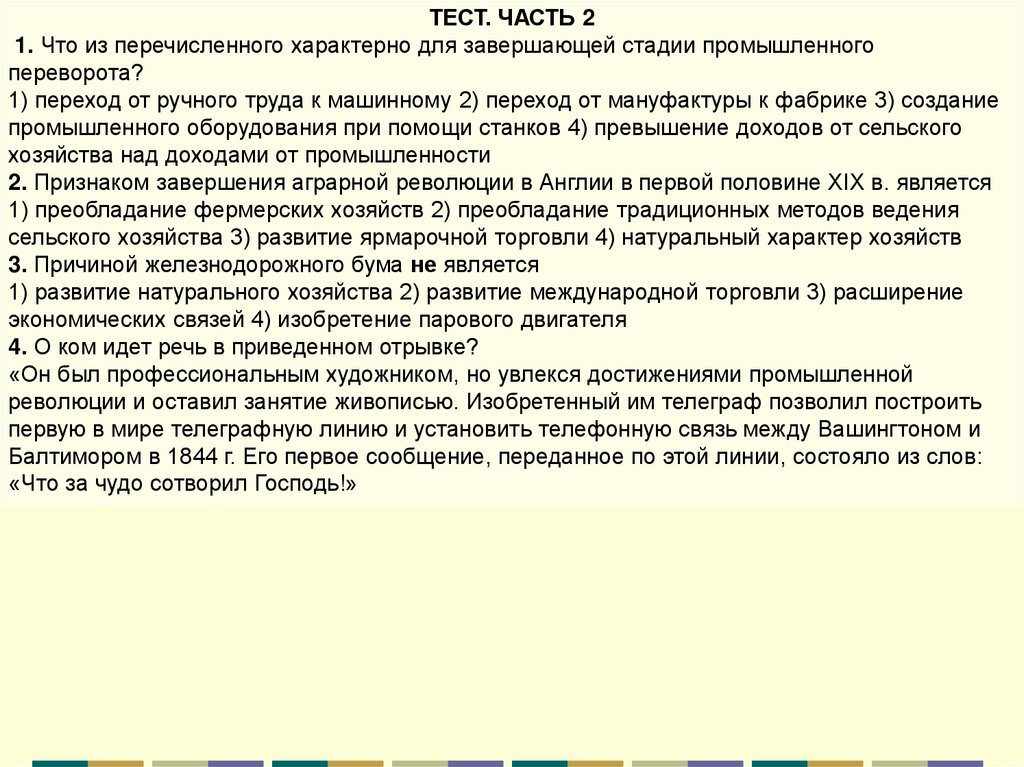 ТЕСТ. ЧАСТЬ 2

1. Что из перечисленного характерно для завершающей стадии промышленного переворота?
1) переход от ручного труда к машинному 2) переход от мануфактуры к фабрике 3) создание промышленного оборудования при помощи станков 4) превышение доходов от сельского хозяйства над доходами от промышленности
2. Признаком завершения аграрной революции в Англии в первой половине XIX в. является
1) преобладание фермерских хозяйств 2) преобладание традиционных методов ведения сельского хозяйства 3) развитие ярмарочной торговли 4) натуральный характер хозяйств
3. Причиной железнодорожного бума не является
1) развитие натурального хозяйства 2) развитие международной торговли 3) расширение экономических связей 4) изобретение парового двигателя
4. О ком идет речь в приведенном отрывке?
«Он был профессиональным художником, но увлекся достижениями промышленной революции и оставил занятие живописью. Изобретенный им телеграф позволил построить первую в мире телеграфную линию и установить телефонную связь между Вашингтоном и Балтимором в 1844 г. Его первое сообщение, переданное по этой линии, состояло из слов: «Что за чудо сотворил Господь!»